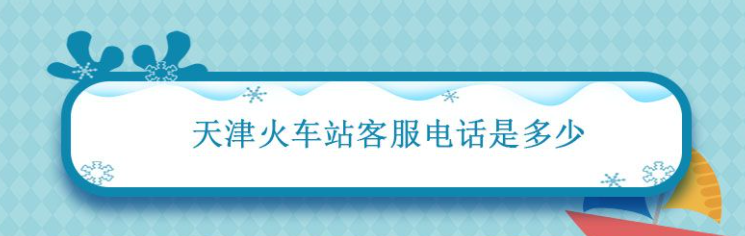 天津火车站客服电话是多少